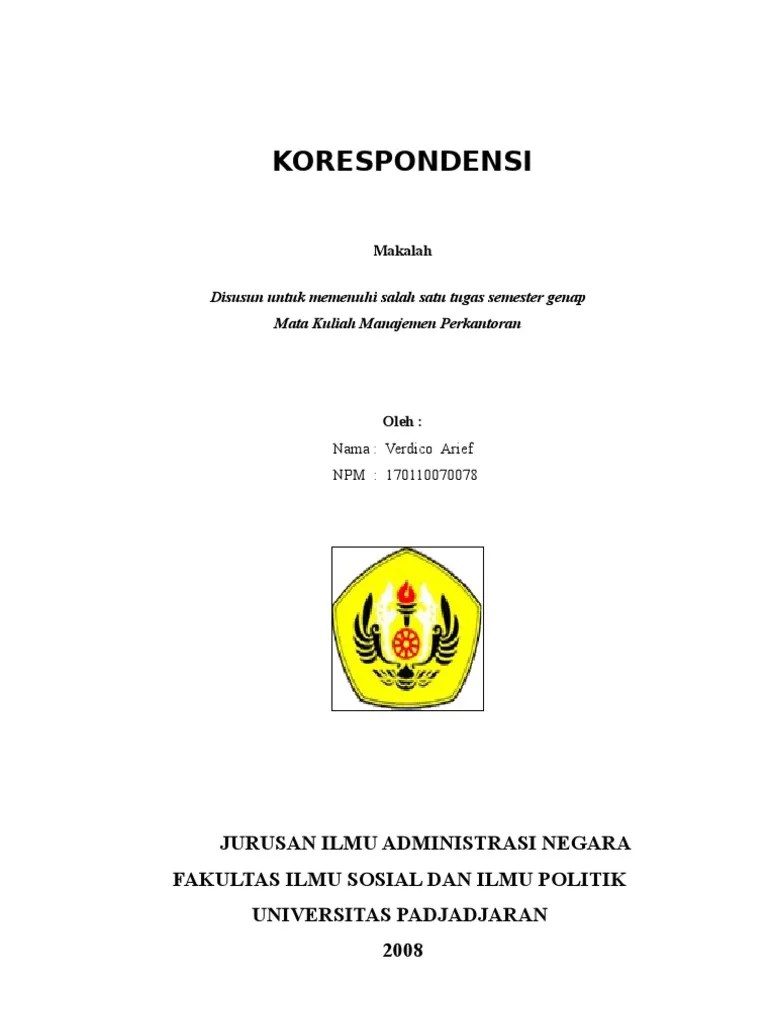 KORESPONDENSI

Makalah

Disusun untuk memenuhi salah satu tugas semester genap
Mata Kuliah Manajemen Perkantoran

Oleh :
Nama : Verdico Arief
NPM : 170110070078

JURUSAN ILMU ADMINISTRASI NEGARA
FAKULTAS ILMU SOSIAL DAN ILMU POLITIK
UNIVERSITAS PADJADJARAN
2008